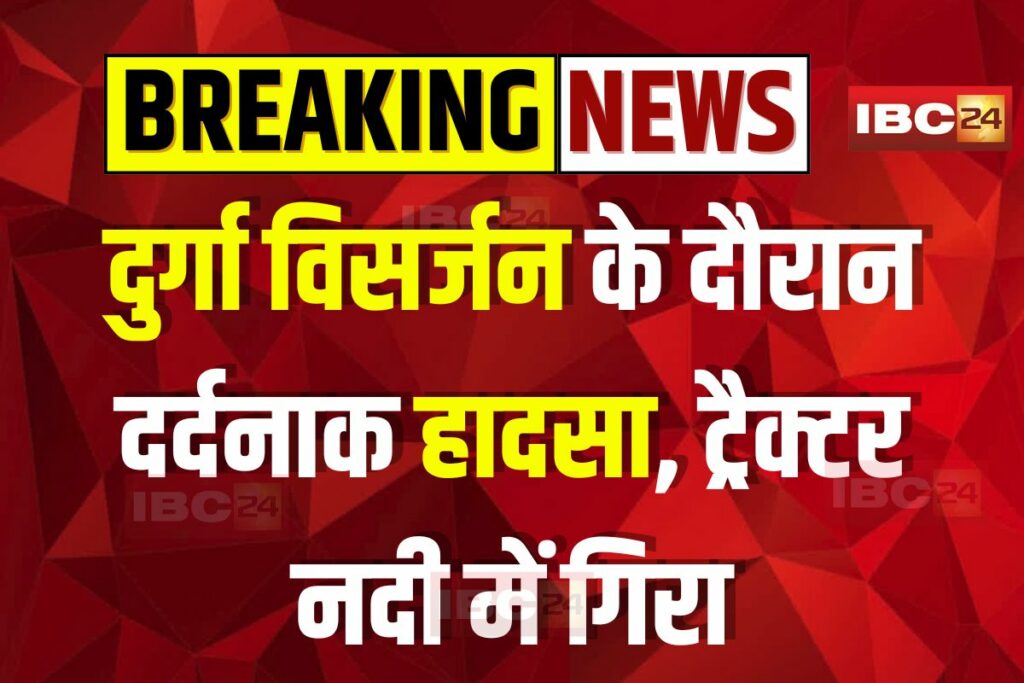 BREAKING NEWS

IBC24

दुर्गा विसर्जन के दौरान दर्दनाक हादसा, ट्रैक्टर नदी में गिरा

IBC24

IBC24

IBC24

IBC24